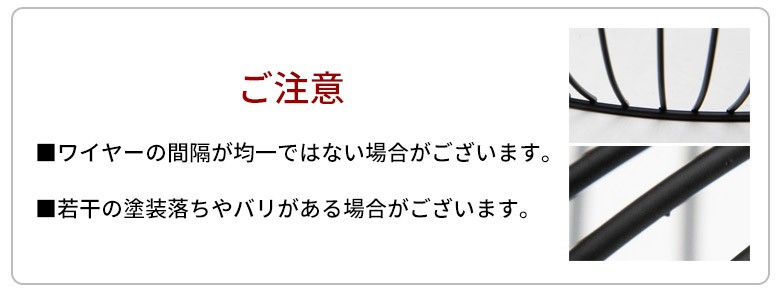 ご注意

■ワイヤーの間隔が均一ではない場合がございます。

■若干の塗装落ちやバリがある場合がございます。